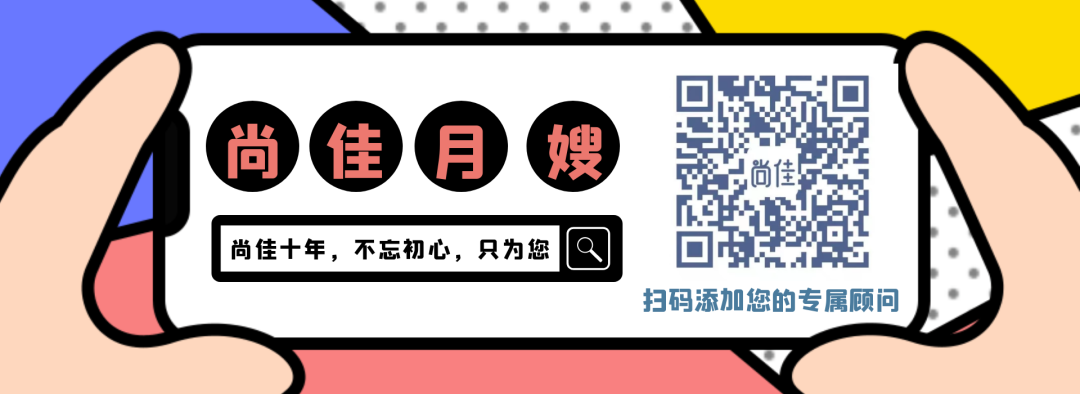 尚佳月嫂

尚佳十年，不忘初心，只为您

尚佳

扫码添加您的专属顾问